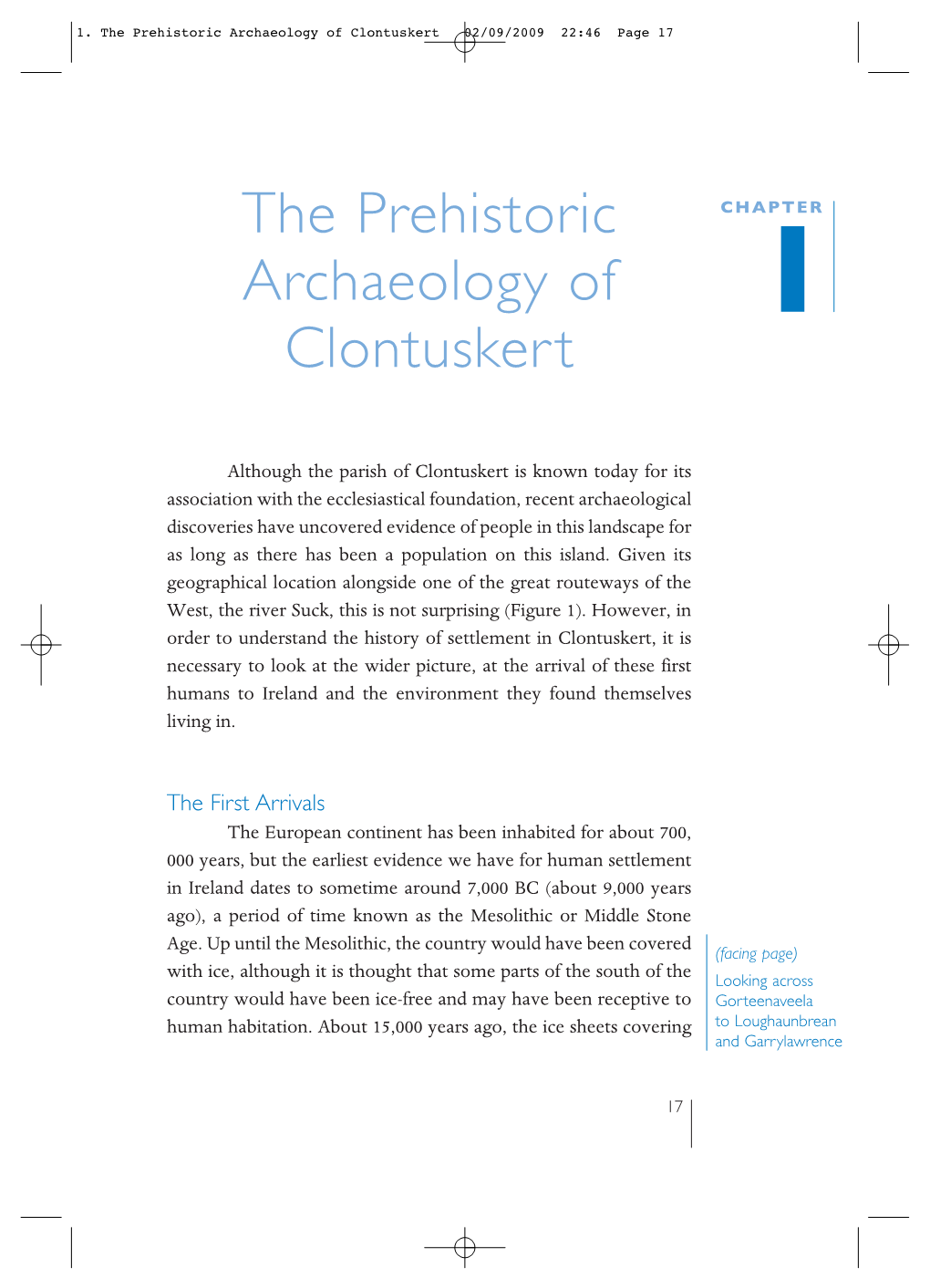 1. The Prehistoric Archaeology of Clontuskert 02/09/2009 22:46 Page 17

The Prehistoric Archaeology of Clontuskert

CHAPTER
1

Although the parish of Clontuskert is known today for its association with the ecclesiastical foundation, recent archaeological discoveries have uncovered evidence of people in this landscape for as long as there has been a population on this island. Given its geographical location alongside one of the great routeways of the West, the river Suck, this is not surprising (Figure 1). However, in order to understand the history of settlement in Clontuskert, it is necessary to look at the wider picture, at the arrival of these first humans to Ireland and the environment they found themselves living in.

The First Arrivals

The European continent has been inhabited for about 700, 000 years, but the earliest evidence we have for human settlement in Ireland dates to sometime around 7,000 BC (about 9,000 years ago), a period of time known as the Mesolithic or Middle Stone Age. Up until the Mesolithic, the country would have been covered with ice, although it is thought that some parts of the south of the country would have been ice-free and may have been receptive to human habitation. About 15,000 years ago, the ice sheets covering

(facing page)
Looking across Gorteenaveela to Loughaunbrean and Garrylawrence

17